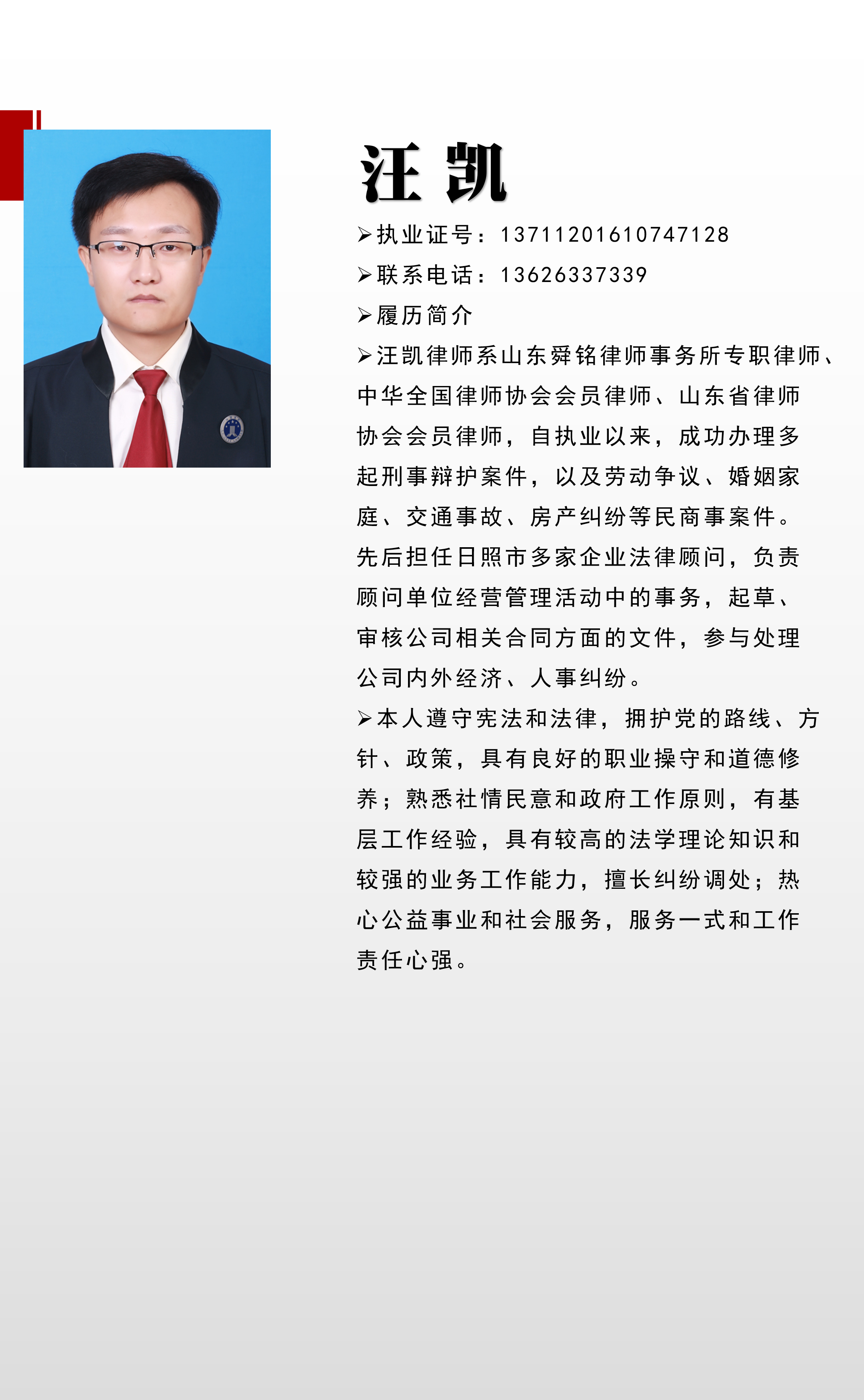 汪 凯

➢执业证号：13711201610747128

➢联系电话：13626337339

➢履历简介

➢汪凯律师系山东舜铭律师事务所专职律师、中华全国律师协会会员律师、山东省律师协会会员律师，自执业以来，成功办理多起刑事辩护案件，以及劳动争议、婚姻家庭、交通事故、房产纠纷等民商事案件。先后担任日照市多家企业法律顾问，负责顾问单位经营管理活动中的事务，起草、审核公司相关合同方面的文件，参与处理公司内外经济、人事纠纷。

➢本人遵守宪法和法律，拥护党的路线、方针、政策，具有良好的职业操守和道德修养；熟悉社情民意和政府工作原则，有基层工作经验，具有较高的法学理论知识和较强的业务工作能力，擅长纠纷调处；热心公益事业和社会服务，服务一式和工作责任心强。